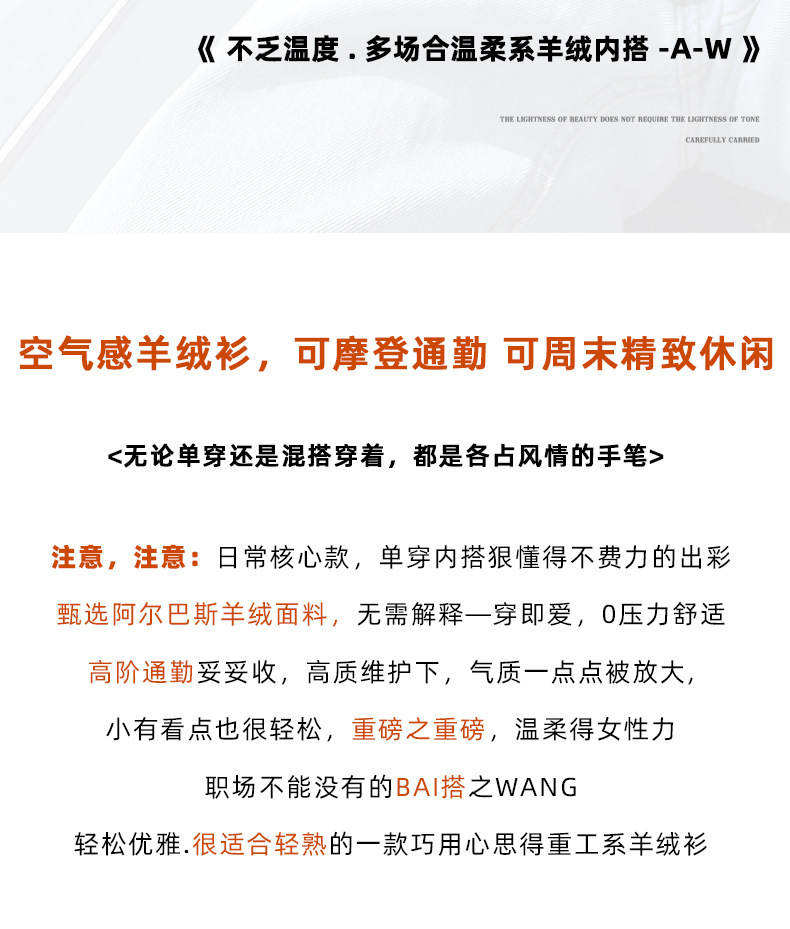 《 不乏温度 . 多场合温柔系羊绒内搭 -A-W 》

THE LIGHTNESS OF BEAUTY DOES NOT REQUIRE THE LIGHTNESS OF TONE
CAREFULLY CARRIED

空气感羊绒衫，可摩登通勤 可周末精致休闲

<无论单穿还是混搭穿着，都是各占风情的手笔>

注意，注意：日常核心款，单穿内搭狠懂得不费力的出彩
甄选阿尔巴斯羊绒面料，无需解释一穿即爱，0压力舒适
高阶通勤妥妥收，高质维护下，气质一点点被放大，
小有看点也很轻松，重磅之重磅，温柔得女性力
职场不能没有的BAI搭之WANG
轻松优雅.很适合轻熟的一款巧用心思得重工系羊绒衫